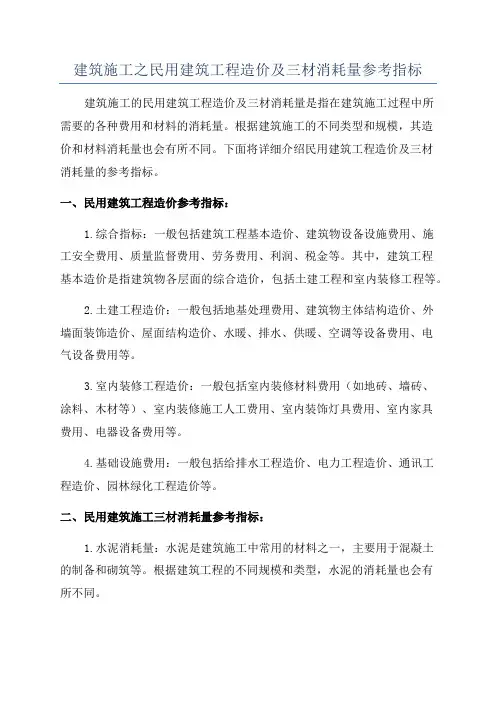 建筑施工之民用建筑工程造价及三材消耗量参考指标

建筑施工的民用建筑工程造价及三材消耗量是指在建筑施工过程中所需要的各种费用和材料的消耗量。根据建筑施工的不同类型和规模，其造价和材料消耗量也会有所不同。下面将详细介绍民用建筑工程造价及三材消耗量的参考指标。

一、民用建筑工程造价参考指标：

1.综合指标：一般包括建筑工程基本造价、建筑物设备设施费用、施工安全费用、质量监督费用、劳务费用、利润、税金等。其中，建筑工程基本造价是指建筑物各层面的综合造价，包括土建工程和室内装修工程等。

2.土建工程造价：一般包括地基处理费用、建筑物主体结构造价、外墙面装饰造价、屋面结构造价、水暖、排水、供暖、空调等设备费用、电气设备费用等。

3.室内装修工程造价：一般包括室内装修材料费用（如地砖、墙砖、涂料、木材等）、室内装修施工人工费用、室内装饰灯具费用、室内家具费用、电器设备费用等。

4.基础设施费用：一般包括给排水工程造价、电力工程造价、通讯工程造价、园林绿化工程造价等。

二、民用建筑施工三材消耗量参考指标：

1.水泥消耗量：水泥是建筑施工中常用的材料之一，主要用于混凝土的制备和砌筑等。根据建筑工程的不同规模和类型，水泥的消耗量也会有所不同。